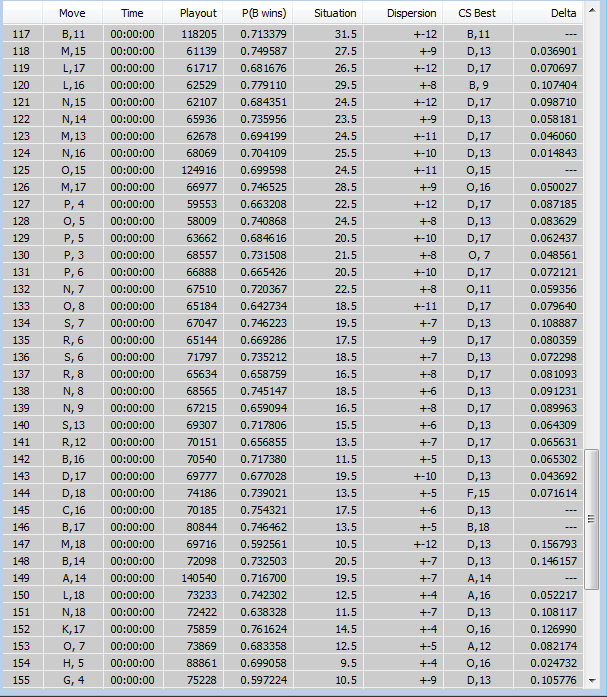 |  | Move | Time | Playout | P(B wins) | Situation | Dispersion | CS Best | Delta |
|---|---|---|---|---|---|---|---|---|
| 117 | B,11 | 00:00:00 | 118205 | 0.713379 | 31.5 | +-12 | B,11 | --- |
| 118 | M,15 | 00:00:00 | 61139 | 0.749587 | 27.5 | +-9 | D,13 | 0.036901 |
| 119 | L,17 | 00:00:00 | 61717 | 0.681676 | 26.5 | +-12 | D,17 | 0.070697 |
| 120 | L,16 | 00:00:00 | 62529 | 0.779110 | 29.5 | +-8 | B, 9 | 0.107404 |
| 121 | N,15 | 00:00:00 | 62107 | 0.684351 | 24.5 | +-12 | D,17 | 0.098710 |
| 122 | N,14 | 00:00:00 | 65936 | 0.735956 | 23.5 | +-9 | D,13 | 0.058181 |
| 123 | M,13 | 00:00:00 | 62678 | 0.694199 | 24.5 | +-11 | D,17 | 0.046060 |
| 124 | N,16 | 00:00:00 | 68069 | 0.704109 | 25.5 | +-10 | D,13 | 0.014843 |
| 125 | O,15 | 00:00:00 | 124916 | 0.699598 | 24.5 | +-11 | O,15 | --- |
| 126 | M,17 | 00:00:00 | 66977 | 0.746525 | 28.5 | +-9 | O,16 | 0.050027 |
| 127 | P, 4 | 00:00:00 | 59553 | 0.663208 | 22.5 | +-12 | D,17 | 0.087185 |
| 128 | O, 5 | 00:00:00 | 58009 | 0.740868 | 24.5 | +-8 | D,13 | 0.083629 |
| 129 | P, 5 | 00:00:00 | 63662 | 0.684616 | 20.5 | +-10 | D,17 | 0.062437 |
| 130 | P, 3 | 00:00:00 | 68557 | 0.731508 | 21.5 | +-8 | O, 7 | 0.048561 |
| 131 | P, 6 | 00:00:00 | 66888 | 0.665426 | 20.5 | +-10 | D,17 | 0.072121 |
| 132 | N, 7 | 00:00:00 | 67510 | 0.720367 | 22.5 | +-8 | O,11 | 0.059356 |
| 133 | O, 8 | 00:00:00 | 65184 | 0.642734 | 18.5 | +-11 | D,17 | 0.079640 |
| 134 | S, 7 | 00:00:00 | 67047 | 0.746223 | 19.5 | +-7 | D,13 | 0.108887 |
| 135 | R, 6 | 00:00:00 | 65144 | 0.669286 | 17.5 | +-9 | D,17 | 0.080359 |
| 136 | S, 6 | 00:00:00 | 71797 | 0.735212 | 18.5 | +-7 | D,13 | 0.072298 |
| 137 | R, 8 | 00:00:00 | 65634 | 0.658759 | 16.5 | +-8 | D,17 | 0.081093 |
| 138 | N, 8 | 00:00:00 | 68565 | 0.745147 | 18.5 | +-6 | D,13 | 0.091231 |
| 139 | N, 9 | 00:00:00 | 67215 | 0.659094 | 16.5 | +-8 | D,17 | 0.089963 |
| 140 | S,13 | 00:00:00 | 69307 | 0.717806 | 15.5 | +-6 | D,13 | 0.064309 |
| 141 | R,12 | 00:00:00 | 70151 | 0.656855 | 13.5 | +-7 | D,17 | 0.065631 |
| 142 | B,16 | 00:00:00 | 70540 | 0.717380 | 11.5 | +-5 | D,13 | 0.065302 |
| 143 | D,17 | 00:00:00 | 69777 | 0.677028 | 19.5 | +-10 | D,13 | 0.043692 |
| 144 | D,18 | 00:00:00 | 74186 | 0.739021 | 13.5 | +-5 | F,15 | 0.071614 |
| 145 | C,16 | 00:00:00 | 70185 | 0.754321 | 17.5 | +-6 | D,13 | --- |
| 146 | B,17 | 00:00:00 | 80844 | 0.746462 | 13.5 | +-5 | B,18 | --- |
| 147 | M,18 | 00:00:00 | 69716 | 0.592561 | 10.5 | +-12 | D,13 | 0.156793 |
| 148 | B,14 | 00:00:00 | 72098 | 0.732503 | 20.5 | +-7 | D,13 | 0.146157 |
| 149 | A,14 | 00:00:00 | 140540 | 0.716700 | 19.5 | +-7 | A,14 | --- |
| 150 | L,18 | 00:00:00 | 73233 | 0.742302 | 12.5 | +-4 | A,16 | 0.052217 |
| 151 | N,18 | 00:00:00 | 72422 | 0.638328 | 11.5 | +-7 | D,13 | 0.108117 |
| 152 | K,17 | 00:00:00 | 75859 | 0.761624 | 14.5 | +-4 | O,16 | 0.126990 |
| 153 | O, 7 | 00:00:00 | 73869 | 0.683358 | 12.5 | +-5 | A,12 | 0.082174 |
| 154 | H, 5 | 00:00:00 | 88861 | 0.699058 | 9.5 | +-4 | O,16 | 0.024732 |
| 155 | G, 4 | 00:00:00 | 75228 | 0.597224 | 10.5 | +-9 | D,13 | 0.105776 |